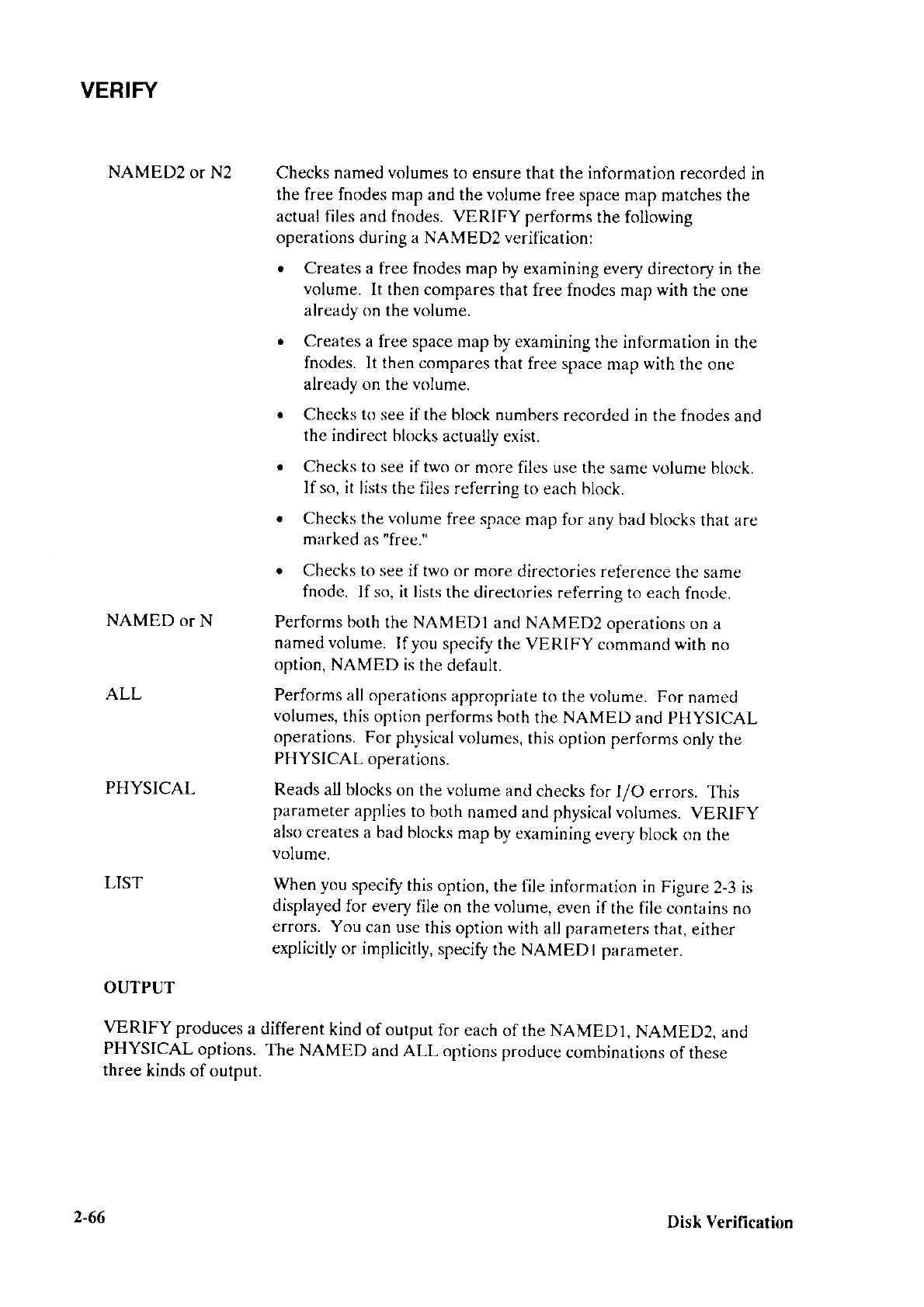 VERIFY

NAMED2 or N2

Checks named volumes to ensure that the information recorded in the free fnodes map and the volume free space map matches the actual files and fnodes. VERIFY performs the following operations during a NAMED2 verification:

• Creates a free fnodes map by examining every directory in the volume. It then compares that free fnodes map with the one already on the volume.

• Creates a free space map by examining the information in the fnodes. It then compares that free space map with the one already on the volume.

• Checks to see if the block numbers recorded in the fnodes and the indirect blocks actually exist.

• Checks to see if two or more files use the same volume block. If so, it lists the files referring to each block.

• Checks the volume free space map for any bad blocks that are marked as "free."

• Checks to see if two or more directories reference the same fnode. If so, it lists the directories referring to each fnode.

NAMED or N

Performs both the NAMED1 and NAMED2 operations on a named volume. If you specify the VERIFY command with no option, NAMED is the default.

ALL

Performs all operations appropriate to the volume. For named volumes, this option performs both the NAMED and PHYSICAL operations. For physical volumes, this option performs only the PHYSICAL operations.

PHYSICAL

Reads all blocks on the volume and checks for I/O errors. This parameter applies to both named and physical volumes. VERIFY also creates a bad blocks map by examining every block on the volume.

LIST

When you specify this option, the file information in Figure 2-3 is displayed for every file on the volume, even if the file contains no errors. You can use this option with all parameters that, either explicitly or implicitly, specify the NAMED1 parameter.

OUTPUT

VERIFY produces a different kind of output for each of the NAMED1, NAMED2, and PHYSICAL options. The NAMED and ALL options produce combinations of these three kinds of output.

2-66

Disk Verification